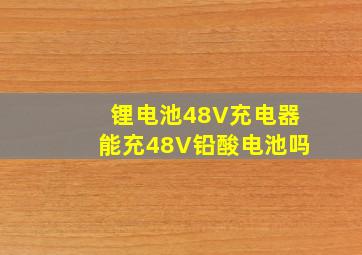 锂电池48V充电器
能充48V铅酸电池吗